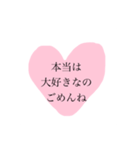 本当は
大好きなの
ごめんね